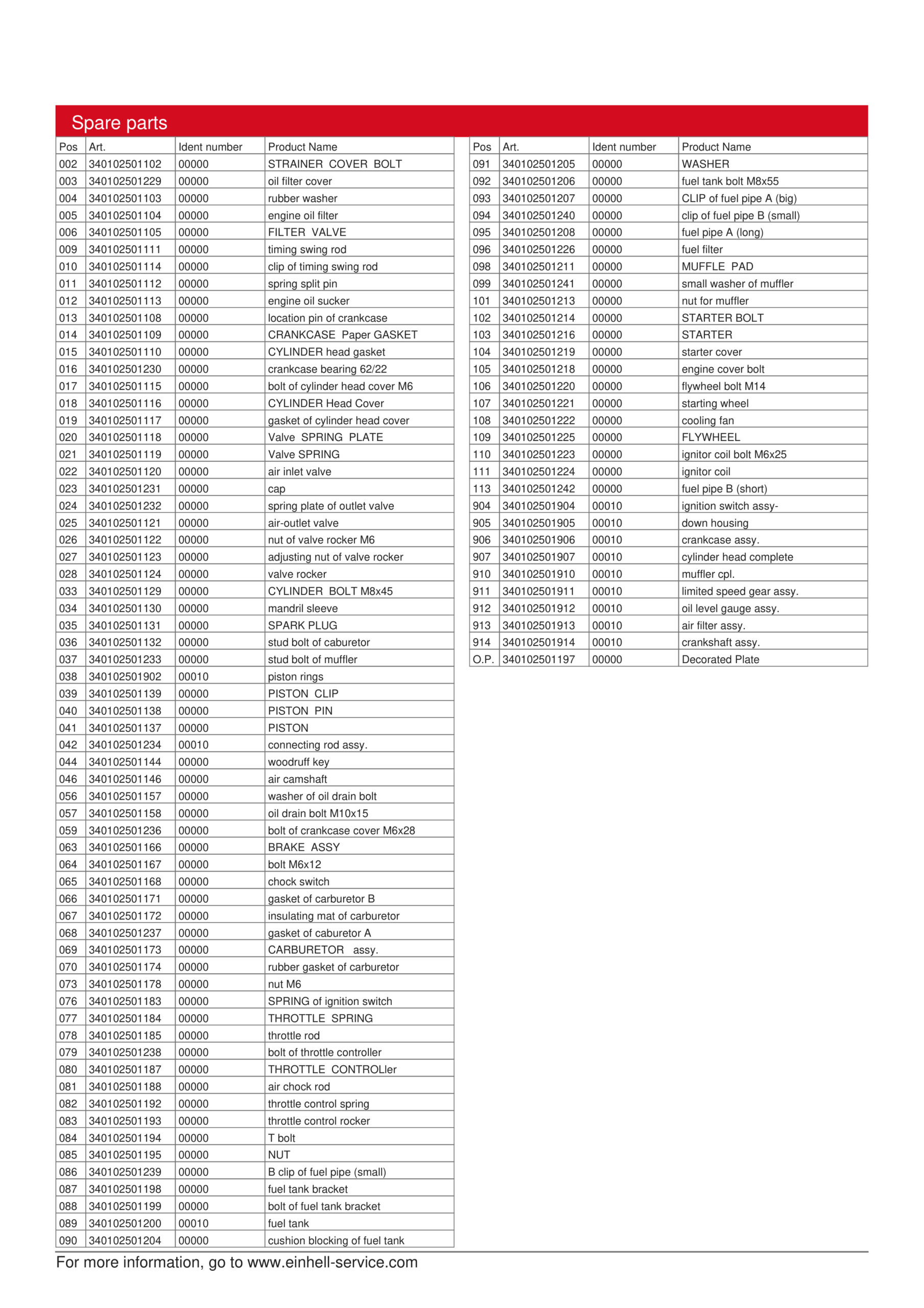 Spare parts

| Pos | Art. | Ident number | Product Name |
|---|---|---|---|
| 002 | 340102501102 | 00000 | STRAINER COVER BOLT |
| 003 | 340102501229 | 00000 | oil filter cover |
| 004 | 340102501103 | 00000 | rubber washer |
| 005 | 340102501104 | 00000 | engine oil filter |
| 006 | 340102501105 | 00000 | FILTER VALVE |
| 009 | 340102501111 | 00000 | timing swing rod |
| 010 | 340102501114 | 00000 | clip of timing swing rod |
| 011 | 340102501112 | 00000 | spring split pin |
| 012 | 340102501113 | 00000 | engine oil sucker |
| 013 | 340102501108 | 00000 | location pin of crankcase |
| 014 | 340102501109 | 00000 | CRANKCASE Paper GASKET |
| 015 | 340102501110 | 00000 | CYLINDER head gasket |
| 016 | 340102501230 | 00000 | crankcase bearing 62/22 |
| 017 | 340102501115 | 00000 | bolt of cylinder head cover M6 |
| 018 | 340102501116 | 00000 | CYLINDER Head Cover |
| 019 | 340102501117 | 00000 | gasket of cylinder head cover |
| 020 | 340102501118 | 00000 | Valve SPRING PLATE |
| 021 | 340102501119 | 00000 | Valve SPRING |
| 022 | 340102501120 | 00000 | air inlet valve |
| 023 | 340102501231 | 00000 | cap |
| 024 | 340102501232 | 00000 | spring plate of outlet valve |
| 025 | 340102501121 | 00000 | air-outlet valve |
| 026 | 340102501122 | 00000 | nut of valve rocker M6 |
| 027 | 340102501123 | 00000 | adjusting nut of valve rocker |
| 028 | 340102501124 | 00000 | valve rocker |
| 033 | 340102501129 | 00000 | CYLINDER BOLT M8x45 |
| 034 | 340102501130 | 00000 | mandril sleeve |
| 035 | 340102501131 | 00000 | SPARK PLUG |
| 036 | 340102501132 | 00000 | stud bolt of caburetor |
| 037 | 340102501233 | 00000 | stud bolt of muffler |
| 038 | 340102501902 | 00010 | piston rings |
| 039 | 340102501139 | 00000 | PISTON CLIP |
| 040 | 340102501138 | 00000 | PISTON PIN |
| 041 | 340102501137 | 00000 | PISTON |
| 042 | 340102501234 | 00010 | connecting rod assy. |
| 044 | 340102501144 | 00000 | woodruff key |
| 046 | 340102501146 | 00000 | air camshaft |
| 056 | 340102501157 | 00000 | washer of oil drain bolt |
| 057 | 340102501158 | 00000 | oil drain bolt M10x15 |
| 059 | 340102501236 | 00000 | bolt of crankcase cover M6x28 |
| 063 | 340102501166 | 00000 | BRAKE ASSY |
| 064 | 340102501167 | 00000 | bolt M6x12 |
| 065 | 340102501168 | 00000 | chock switch |
| 066 | 340102501171 | 00000 | gasket of carburetor B |
| 067 | 340102501172 | 00000 | insulating mat of carburetor |
| 068 | 340102501237 | 00000 | gasket of caburetor A |
| 069 | 340102501173 | 00000 | CARBURETOR assy. |
| 070 | 340102501174 | 00000 | rubber gasket of carburetor |
| 073 | 340102501178 | 00000 | nut M6 |
| 076 | 340102501183 | 00000 | SPRING of ignition switch |
| 077 | 340102501184 | 00000 | THROTTLE SPRING |
| 078 | 340102501185 | 00000 | throttle rod |
| 079 | 340102501238 | 00000 | bolt of throttle controller |
| 080 | 340102501187 | 00000 | THROTTLE CONTROLler |
| 081 | 340102501188 | 00000 | air chock rod |
| 082 | 340102501192 | 00000 | throttle control spring |
| 083 | 340102501193 | 00000 | throttle control rocker |
| 084 | 340102501194 | 00000 | T bolt |
| 085 | 340102501195 | 00000 | NUT |
| 086 | 340102501239 | 00000 | B clip of fuel pipe (small) |
| 087 | 340102501198 | 00000 | fuel tank bracket |
| 088 | 340102501199 | 00000 | bolt of fuel tank bracket |
| 089 | 340102501200 | 00010 | fuel tank |
| 090 | 340102501204 | 00000 | cushion blocking of fuel tank |

| Pos | Art. | Ident number | Product Name |
|---|---|---|---|
| 091 | 340102501205 | 00000 | WASHER |
| 092 | 340102501206 | 00000 | fuel tank bolt M8x55 |
| 093 | 340102501207 | 00000 | CLIP of fuel pipe A (big) |
| 094 | 340102501240 | 00000 | clip of fuel pipe B (small) |
| 095 | 340102501208 | 00000 | fuel pipe A (long) |
| 096 | 340102501226 | 00000 | fuel filter |
| 098 | 340102501211 | 00000 | MUFFLE PAD |
| 099 | 340102501241 | 00000 | small washer of muffler |
| 101 | 340102501213 | 00000 | nut for muffler |
| 102 | 340102501214 | 00000 | STARTER BOLT |
| 103 | 340102501216 | 00000 | STARTER |
| 104 | 340102501219 | 00000 | starter cover |
| 105 | 340102501218 | 00000 | engine cover bolt |
| 106 | 340102501220 | 00000 | flywheel bolt M14 |
| 107 | 340102501221 | 00000 | starting wheel |
| 108 | 340102501222 | 00000 | cooling fan |
| 109 | 340102501225 | 00000 | FLYWHEEL |
| 110 | 340102501223 | 00000 | ignitor coil bolt M6x25 |
| 111 | 340102501224 | 00000 | ignitor coil |
| 113 | 340102501242 | 00000 | fuel pipe B (short) |
| 904 | 340102501904 | 00010 | ignition switch assy- |
| 905 | 340102501905 | 00010 | down housing |
| 906 | 340102501906 | 00010 | crankcase assy. |
| 907 | 340102501907 | 00010 | cylinder head complete |
| 910 | 340102501910 | 00010 | muffler cpl. |
| 911 | 340102501911 | 00010 | limited speed gear assy. |
| 912 | 340102501912 | 00010 | oil level gauge assy. |
| 913 | 340102501913 | 00010 | air filter assy. |
| 914 | 340102501914 | 00010 | crankshaft assy. |
| O.P. | 340102501197 | 00000 | Decorated Plate |

For more information, go to www.einhell-service.com